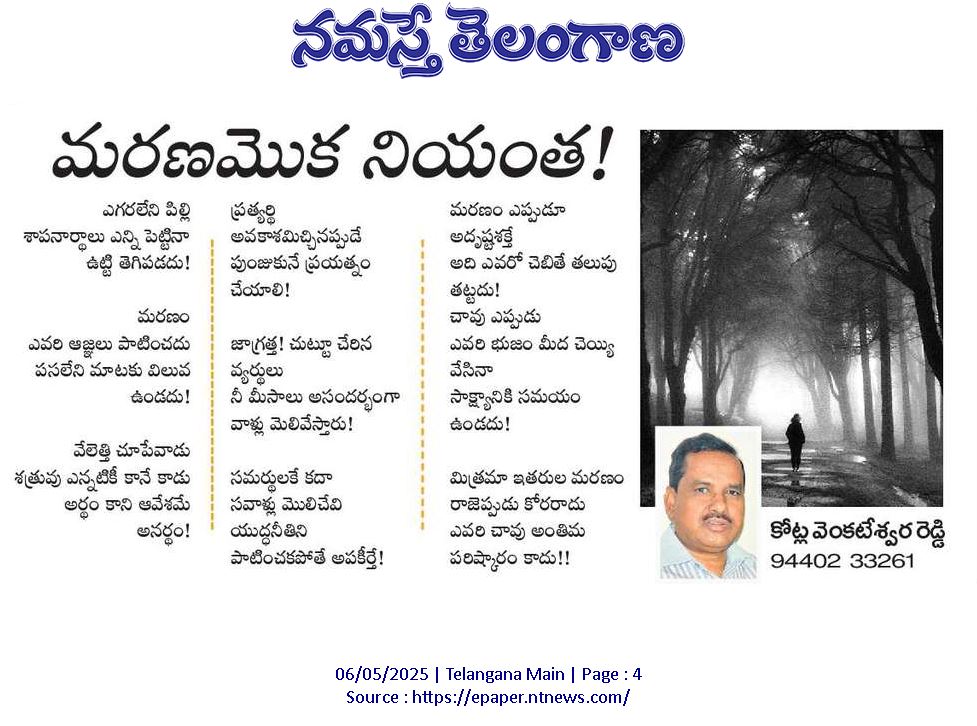 నమస్తే తెలంగాణ

మరణమొక నియంత!

ఎగరలేని పిల్లి
శాపనార్థాలు ఎన్ని పెట్టినా
ఉట్టి తెగిపడదు!

మరణం
ఎవరి ఆజ్ఞలు పాటించదు
పసలేని మాటకు విలువ
ఉండదు!

వేలెత్తి చూపేవాడు
శత్రువు ఎన్నటికీ కానే కాడు
అర్థం కాని ఆవేశమే
అనర్థం!

ప్రత్యర్థి
అవకాశమిచ్చినప్పుడే
పుంజుకునే ప్రయత్నం
చేయాలి!

జాగ్రత్త! చుట్టూ చేరిన
వ్యర్థులు
నీ మీసాలు అసందర్భంగా
వాళ్లు మెలివేస్తారు!

సమర్థులకే కదా
సవాళ్లు మొలిచేవి
యుద్ధనీతిని
పాటించకపోతే అపకీర్తే!

మరణం ఎప్పుడూ
అదృష్టశక్తే
అది ఎవరో చెబితే తలుపు
తట్టదు!
చావు ఎప్పుడు
ఎవరి భుజం మీద చెయ్యి
వేసినా
సాక్ష్యానికి సమయం
ఉండదు!

మిత్రమా ఇతరుల మరణం
రాజెప్పుడు కోరరాదు
ఎవరి చావు అంతిమ
పరిష్కారం కాదు!!

కోట్ల వెంకటేశ్వర రెడ్డి
94402 33261

06/05/2025 | Telangana Main | Page : 4
Source : https://epaper.ntnews.com/